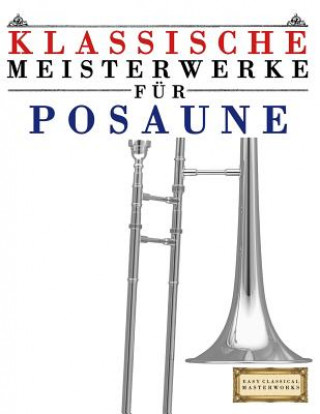 KLASSISCHE MEISTERWERKE FÜR POSAUNE

EASY CLASSICAL MASTERWORKS